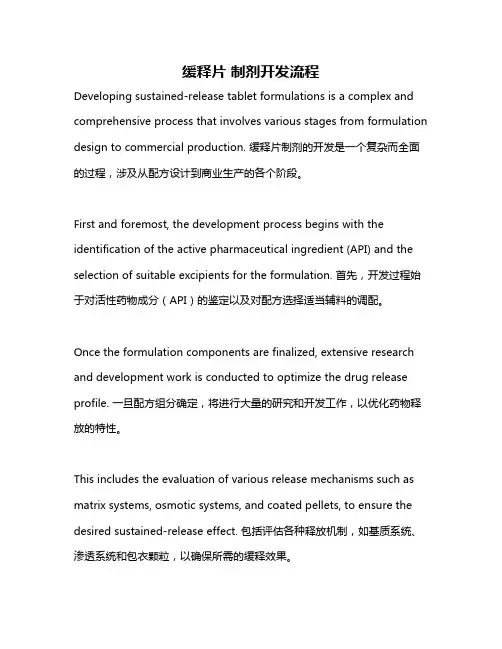 缓释片 制剂开发流程

Developing sustained-release tablet formulations is a complex and comprehensive process that involves various stages from formulation design to commercial production. 缓释片制剂的开发是一个复杂而全面的过程，涉及从配方设计到商业生产的各个阶段。

First and foremost, the development process begins with the identification of the active pharmaceutical ingredient (API) and the selection of suitable excipients for the formulation. 首先，开发过程始于对活性药物成分（API）的鉴定以及对配方选择适当辅料的调配。

Once the formulation components are finalized, extensive research and development work is conducted to optimize the drug release profile. 一旦配方组分确定，将进行大量的研究和开发工作，以优化药物释放的特性。

This includes the evaluation of various release mechanisms such as matrix systems, osmotic systems, and coated pellets, to ensure the desired sustained-release effect. 包括评估各种释放机制，如基质系统、渗透系统和包衣颗粒，以确保所需的缓释效果。